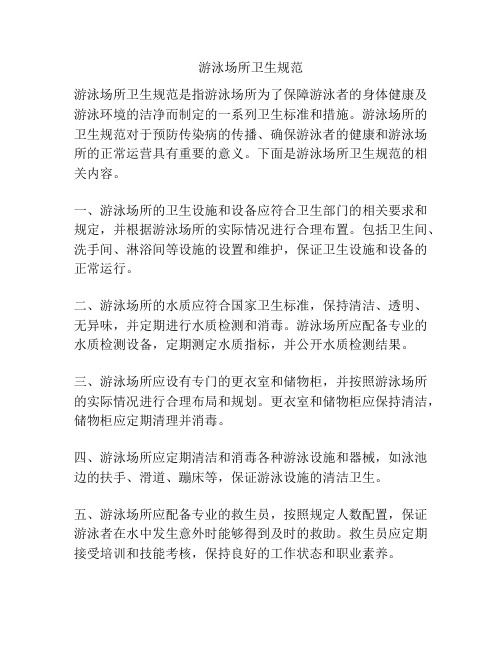 游泳场所卫生规范

游泳场所卫生规范是指游泳场所为了保障游泳者的身体健康及游泳环境的洁净而制定的一系列卫生标准和措施。游泳场所的卫生规范对于预防传染病的传播、确保游泳者的健康和游泳场所的正常运营具有重要的意义。下面是游泳场所卫生规范的相关内容。

一、游泳场所的卫生设施和设备应符合卫生部门的相关要求和规定，并根据游泳场所的实际情况进行合理布置。包括卫生间、洗手间、淋浴间等设施的设置和维护，保证卫生设施和设备的正常运行。

二、游泳场所的水质应符合国家卫生标准，保持清洁、透明、无异味，并定期进行水质检测和消毒。游泳场所应配备专业的水质检测设备，定期测定水质指标，并公开水质检测结果。

三、游泳场所应设有专门的更衣室和储物柜，并按照游泳场所的实际情况进行合理布局和规划。更衣室和储物柜应保持清洁，储物柜应定期清理并消毒。

四、游泳场所应定期清洁和消毒各种游泳设施和器械，如泳池边的扶手、滑道、蹦床等，保证游泳设施的清洁卫生。

五、游泳场所应配备专业的救生员，按照规定人数配置，保证游泳者在水中发生意外时能够得到及时的救助。救生员应定期接受培训和技能考核，保持良好的工作状态和职业素养。